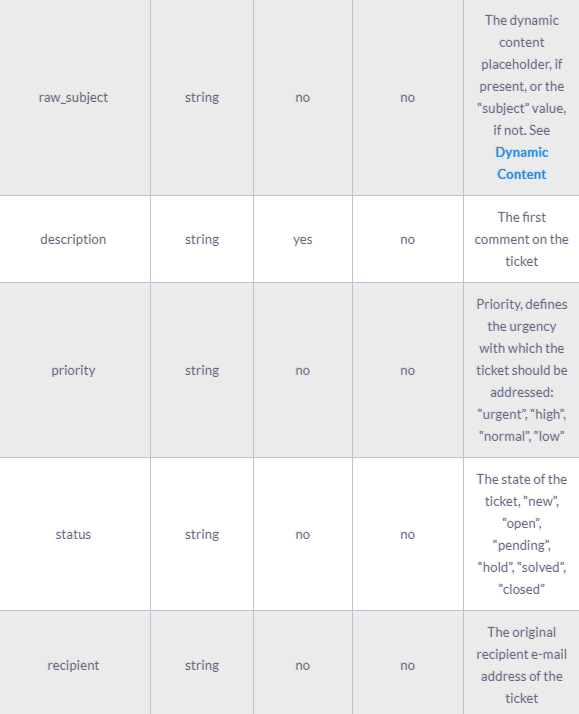 | | | | | |
|---|---|---|---|---|
| raw_subject | string | no | no | The dynamic content placeholder, if present, or the "subject" value, if not. See Dynamic Content |
| description | string | yes | no | The first comment on the ticket |
| priority | string | no | no | Priority, defines the urgency with which the ticket should be addressed: "urgent", "high", "normal", "low" |
| status | string | no | no | The state of the ticket, "new", "open", "pending", "hold", "solved", "closed" |
| recipient | string | no | no | The original recipient e-mail address of the ticket |